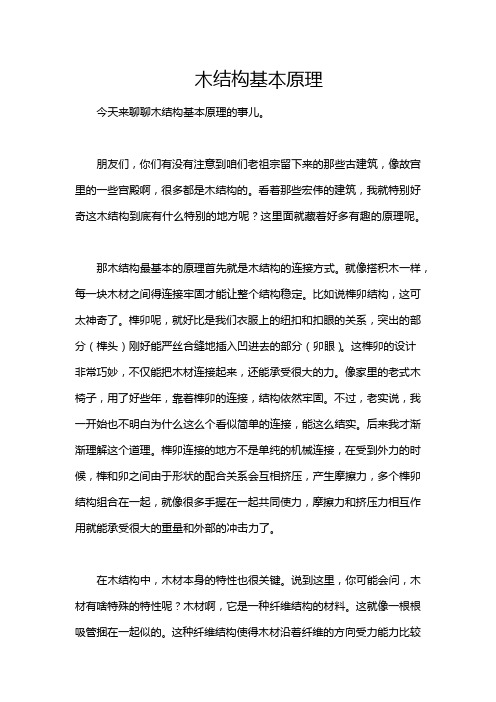 木结构基本原理

今天来聊聊木结构基本原理的事儿。

朋友们，你们有没有注意到咱们老祖宗留下来的那些古建筑，像故宫里的一些宫殿啊，很多都是木结构的。看着那些宏伟的建筑，我就特别好奇这木结构到底有什么特别的地方呢？这里面就藏着好多有趣的原理呢。

那木结构最基本的原理首先就是木结构的连接方式。就像搭积木一样，每一块木材之间得连接牢固才能让整个结构稳定。比如说榫卯结构，这可太神奇了。榫卯呢，就好比是我们衣服上的纽扣和扣眼的关系，突出的部分（榫头）刚好能严丝合缝地插入凹进去的部分（卯眼）。这榫卯的设计非常巧妙，不仅能把木材连接起来，还能承受很大的力。像家里的老式木椅子，用了好些年，靠着榫卯的连接，结构依然牢固。不过，老实说，我一开始也不明白为什么这么个看似简单的连接，能这么结实。后来我才渐渐理解这个道理。榫卯连接的地方不是单纯的机械连接，在受到外力的时候，榫和卯之间由于形状的配合关系会互相挤压，产生摩擦力，多个榫卯结构组合在一起，就像很多手握在一起共同使力，摩擦力和挤压力相互作用就能承受很大的重量和外部的冲击力了。

在木结构中，木材本身的特性也很关键。说到这里，你可能会问，木材有啥特殊的特性呢？木材啊，它是一种纤维结构的材料。这就像一根根吸管捆在一起似的。这种纤维结构使得木材沿着纤维的方向受力能力比较